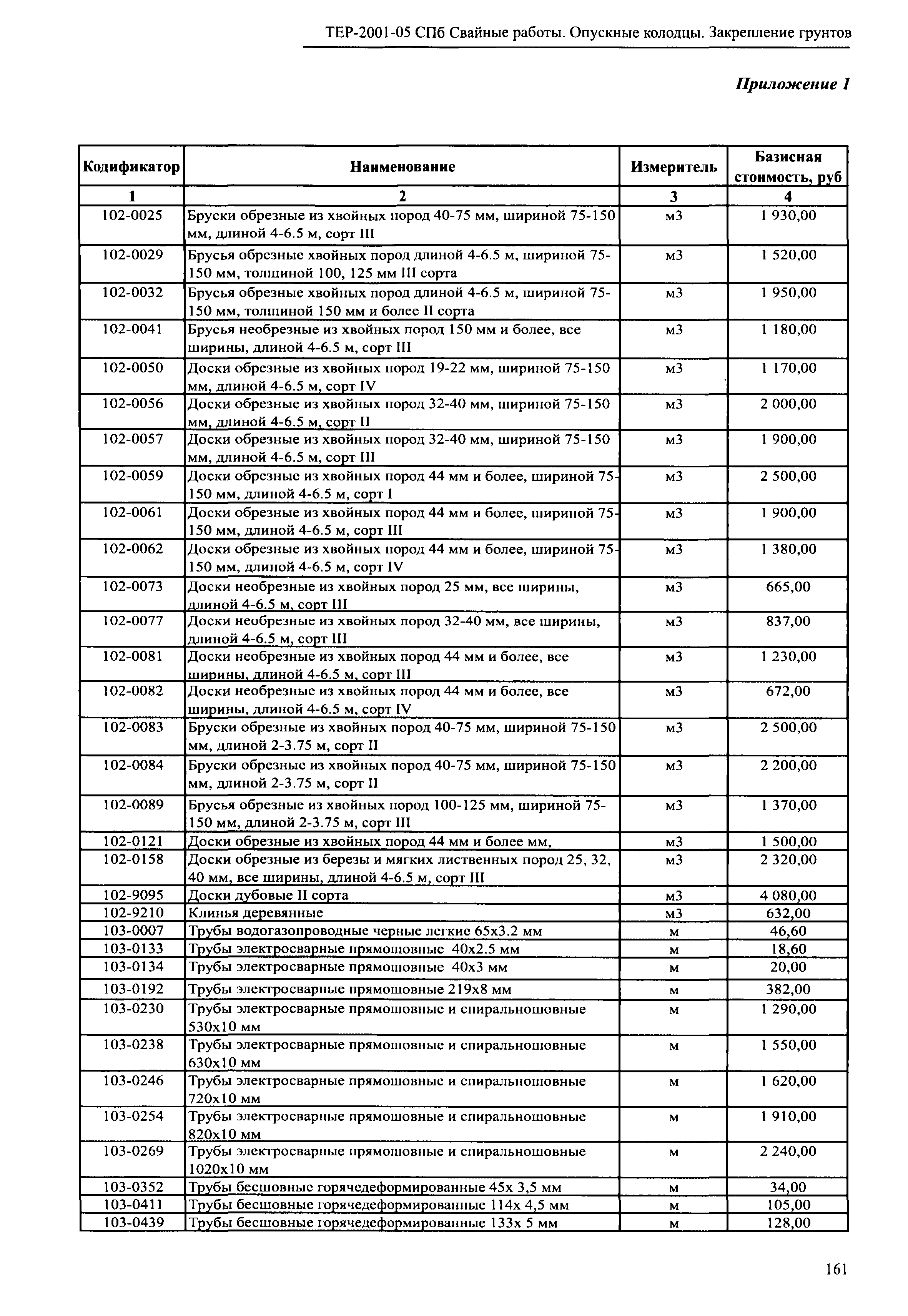 ТЕР-2001-05 СПб Свайные работы. Опускные колодцы. Закрепление грунтов

Приложение 1

| Кодификатор | Наименование | Измеритель | Базисная стоимость, руб |
|---|---|---|---|
| 1 | 2 | 3 | 4 |
| 102-0025 | Бруски обрезные из хвойных пород 40-75 мм, шириной 75-150 мм, длиной 4-6.5 м, сорт III | м3 | 1 930,00 |
| 102-0029 | Брусья обрезные хвойных пород длиной 4-6.5 м, шириной 75-150 мм, толщиной 100, 125 мм III сорта | м3 | 1 520,00 |
| 102-0032 | Брусья обрезные хвойных пород длиной 4-6.5 м, шириной 75-150 мм, толщиной 150 мм и более II сорта | м3 | 1 950,00 |
| 102-0041 | Брусья необрезные из хвойных пород 150 мм и более, все ширины, длиной 4-6.5 м, сорт III | м3 | 1 180,00 |
| 102-0050 | Доски обрезные из хвойных пород 19-22 мм, шириной 75-150 мм, длиной 4-6.5 м, сорт IV | м3 | 1 170,00 |
| 102-0056 | Доски обрезные из хвойных пород 32-40 мм, шириной 75-150 мм, длиной 4-6.5 м, сорт II | м3 | 2 000,00 |
| 102-0057 | Доски обрезные из хвойных пород 32-40 мм, шириной 75-150 мм, длиной 4-6.5 м, сорт III | м3 | 1 900,00 |
| 102-0059 | Доски обрезные из хвойных пород 44 мм и более, шириной 75-150 мм, длиной 4-6.5 м, сорт I | м3 | 2 500,00 |
| 102-0061 | Доски обрезные из хвойных пород 44 мм и более, шириной 75-150 мм, длиной 4-6.5 м, сорт III | м3 | 1 900,00 |
| 102-0062 | Доски обрезные из хвойных пород 44 мм и более, шириной 75-150 мм, длиной 4-6.5 м, сорт IV | м3 | 1 380,00 |
| 102-0073 | Доски необрезные из хвойных пород 25 мм, все ширины, длиной 4-6.5 м, сорт III | м3 | 665,00 |
| 102-0077 | Доски необрезные из хвойных пород 32-40 мм, все ширины, длиной 4-6.5 м, сорт III | м3 | 837,00 |
| 102-0081 | Доски необрезные из хвойных пород 44 мм и более, все ширины, длиной 4-6.5 м, сорт III | м3 | 1 230,00 |
| 102-0082 | Доски необрезные из хвойных пород 44 мм и более, все ширины, длиной 4-6.5 м, сорт IV | м3 | 672,00 |
| 102-0083 | Бруски обрезные из хвойных пород 40-75 мм, шириной 75-150 мм, длиной 2-3.75 м, сорт II | м3 | 2 500,00 |
| 102-0084 | Бруски обрезные из хвойных пород 40-75 мм, шириной 75-150 мм, длиной 2-3.75 м, сорт II | м3 | 2 200,00 |
| 102-0089 | Брусья обрезные из хвойных пород 100-125 мм, шириной 75-150 мм, длиной 2-3.75 м, сорт III | м3 | 1 370,00 |
| 102-0121 | Доски обрезные из хвойных пород 44 мм и более мм, | м3 | 1 500,00 |
| 102-0158 | Доски обрезные из березы и мягких лиственных пород 25, 32, 40 мм, все ширины, длиной 4-6.5 м, сорт III | м3 | 2 320,00 |
| 102-9095 | Доски дубовые II сорта | м3 | 4 080,00 |
| 102-9210 | Клинья деревянные | м3 | 632,00 |
| 103-0007 | Трубы водогазопроводные черные легкие 65х3.2 мм | м | 46,60 |
| 103-0133 | Трубы электросварные прямошовные 40х2.5 мм | м | 18,60 |
| 103-0134 | Трубы электросварные прямошовные 40х3 мм | м | 20,00 |
| 103-0192 | Трубы электросварные прямошовные 219х8 мм | м | 382,00 |
| 103-0230 | Трубы электросварные прямошовные и спиральношовные 530х10 мм | м | 1 290,00 |
| 103-0238 | Трубы электросварные прямошовные и спиральношовные 630х10 мм | м | 1 550,00 |
| 103-0246 | Трубы электросварные прямошовные и спиральношовные 720х10 мм | м | 1 620,00 |
| 103-0254 | Трубы электросварные прямошовные и спиральношовные 820х10 мм | м | 1 910,00 |
| 103-0269 | Трубы электросварные прямошовные и спиральношовные 1020х10 мм | м | 2 240,00 |
| 103-0352 | Трубы бесшовные горячедеформированные 45х 3,5 мм | м | 34,00 |
| 103-0411 | Трубы бесшовные горячедеформированные 114х 4,5 мм | м | 105,00 |
| 103-0439 | Трубы бесшовные горячедеформированные 133х 5 мм | м | 128,00 |

161